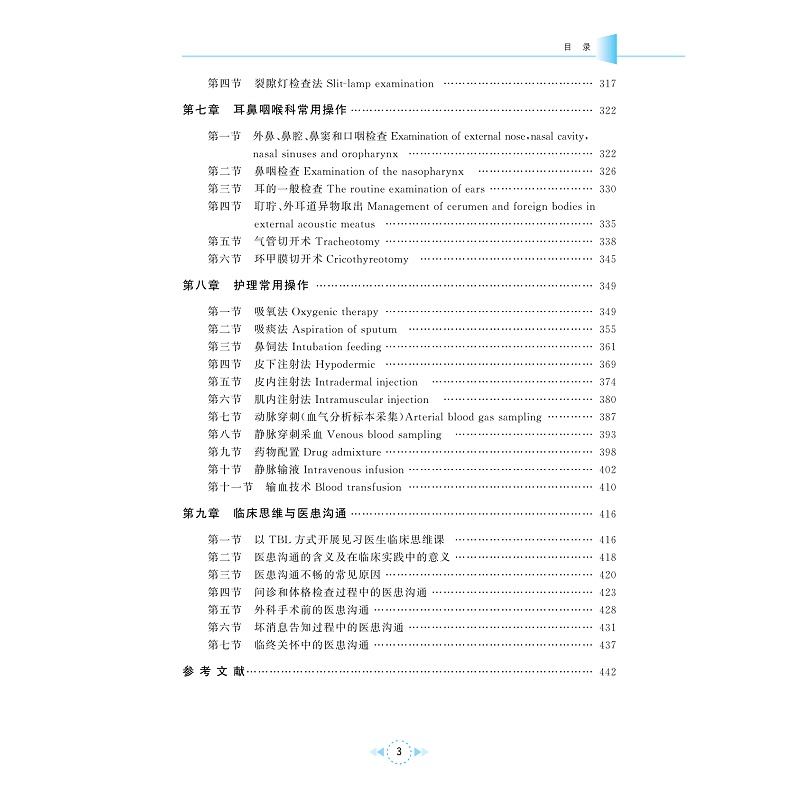 目 录

第四节 裂隙灯检查法 Slit-lamp examination …… 317

第七章 耳鼻咽喉科常用操作 …… 322

第一节 外鼻、鼻腔、鼻窦和口咽检查 Examination of external nose, nasal cavity, nasal sinuses and oropharynx …… 322
第二节 鼻咽检查 Examination of the nasopharynx …… 326
第三节 耳的一般检查 The routine examination of ears …… 330
第四节 耵聍、外耳道异物取出 Management of cerumen and foreign bodies in external acoustic meatus …… 335
第五节 气管切开术 Tracheotomy …… 338
第六节 环甲膜切开术 Cricothyreotomy …… 345

第八章 护理常用操作 …… 349

第一节 吸氧法 Oxygenic therapy …… 349
第二节 吸痰法 Aspiration of sputum …… 355
第三节 鼻饲法 Intubation feeding …… 361
第四节 皮下注射法 Hypodermic …… 369
第五节 皮内注射法 Intradermal injection …… 374
第六节 肌内注射法 Intramuscular injection …… 380
第七节 动脉穿刺(血气分析标本采集)Arterial blood gas sampling …… 387
第八节 静脉穿刺采血 Venous blood sampling …… 393
第九节 药物配置 Drug admixture …… 398
第十节 静脉输液 Intravenous infusion …… 402
第十一节 输血技术 Blood transfusion …… 410

第九章 临床思维与医患沟通 …… 416

第一节 以 TBL 方式开展见习医生临床思维课 …… 416
第二节 医患沟通的含义及在临床实践中的意义 …… 418
第三节 医患沟通不畅的常见原因 …… 420
第四节 问诊和体格检查过程中的医患沟通 …… 423
第五节 外科手术前的医患沟通 …… 428
第六节 坏消息告知过程中的医患沟通 …… 431
第七节 临终关怀中的医患沟通 …… 437

参 考 文 献 …… 442

3